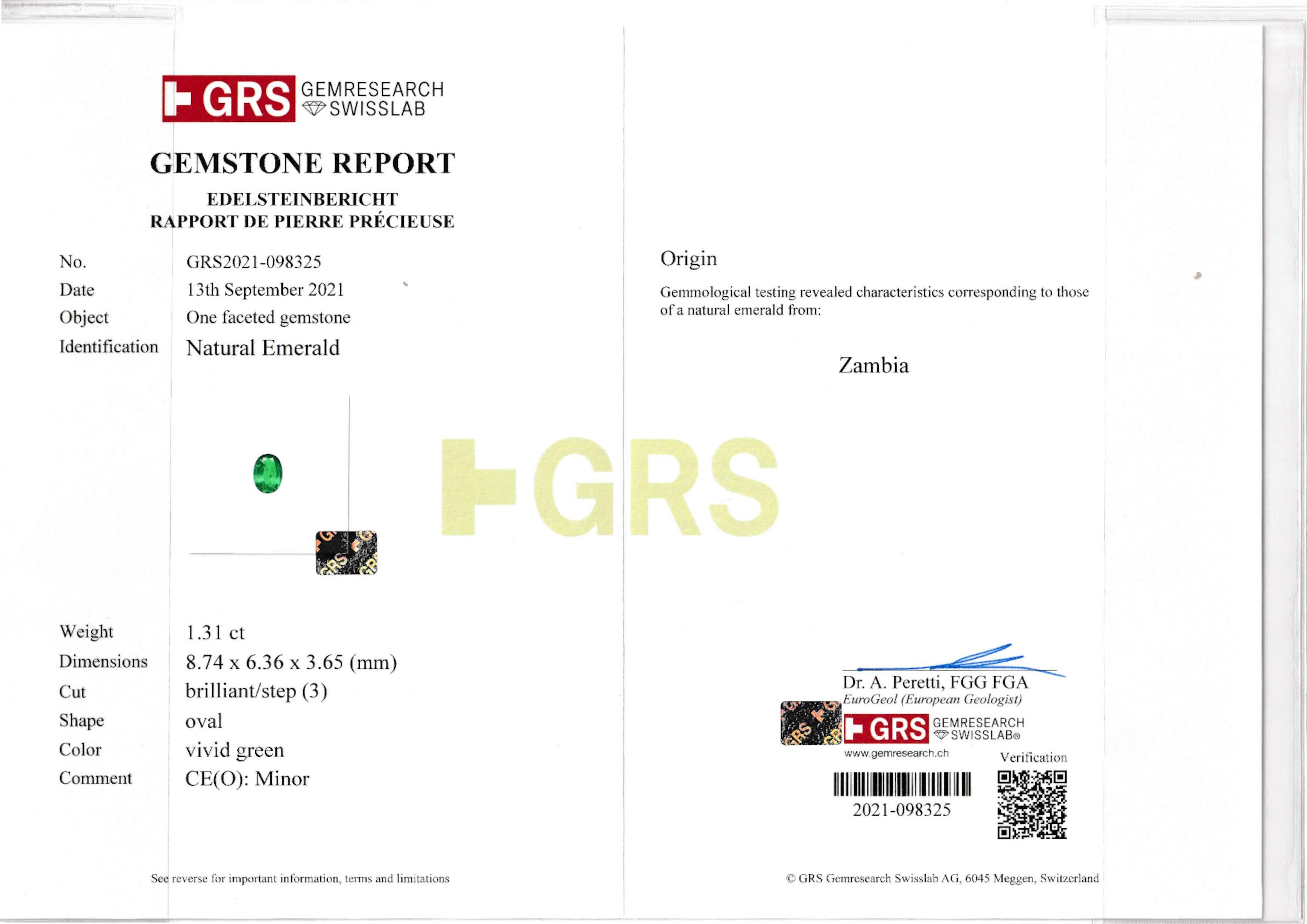 GRS GEMRESEARCH SWISSLAB

GEMSTONE REPORT

EDELSTEINBERICHT
RAPPORT DE PIERRE PRÉCIEUSE

No. GRS2021-098325
Date 13th September 2021
Object One faceted gemstone
Identification Natural Emerald

Weight 1.31 ct
Dimensions 8.74 x 6.36 x 3.65 (mm)
Cut brilliant/step (3)
Shape oval
Color vivid green
Comment CE(O): Minor

See reverse for important information, terms and limitations

Origin

Gemmological testing revealed characteristics corresponding to those of a natural emerald from:

Zambia

Dr. A. Peretti, FGG FGA
EuroGeol (European Geologist)

GRS GEMRESEARCH SWISSLAB®
www.gemresearch.ch

Verification

2021-098325

© GRS Gemresearch Swisslab AG, 6045 Meggen, Switzerland

GRS